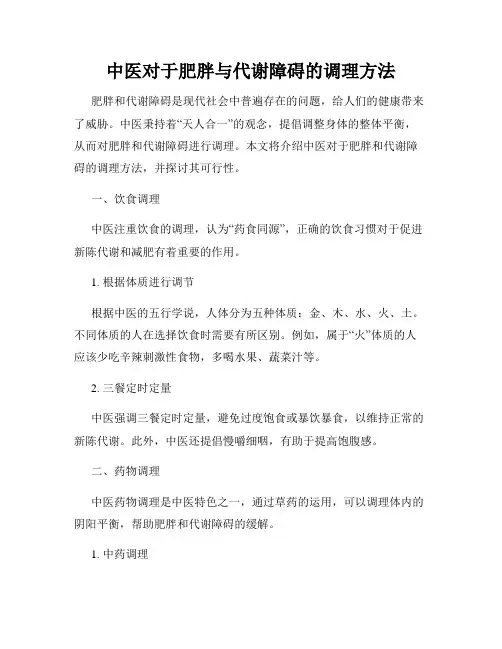 中医对于肥胖与代谢障碍的调理方法

肥胖和代谢障碍是现代社会中普遍存在的问题，给人们的健康带来了威胁。中医秉持着“天人合一”的观念，提倡调整身体的整体平衡，从而对肥胖和代谢障碍进行调理。本文将介绍中医对于肥胖和代谢障碍的调理方法，并探讨其可行性。

一、饮食调理

中医注重饮食的调理，认为“药食同源”，正确的饮食习惯对于促进新陈代谢和减肥有着重要的作用。

1. 根据体质进行调节

根据中医的五行学说，人体分为五种体质：金、木、水、火、土。不同体质的人在选择饮食时需要有所区别。例如，属于“火”体质的人应该少吃辛辣刺激性食物，多喝水果、蔬菜汁等。

2. 三餐定时定量

中医强调三餐定时定量，避免过度饱食或暴饮暴食，以维持正常的新陈代谢。此外，中医还提倡慢嚼细咽，有助于提高饱腹感。

二、药物调理

中医药物调理是中医特色之一，通过草药的运用，可以调理体内的阴阳平衡，帮助肥胖和代谢障碍的缓解。

1. 中药调理